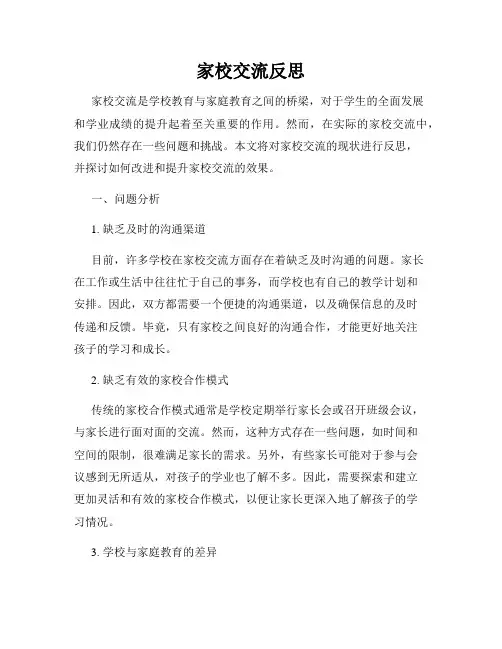 家校交流反思

家校交流是学校教育与家庭教育之间的桥梁，对于学生的全面发展和学业成绩的提升起着至关重要的作用。然而，在实际的家校交流中，我们仍然存在一些问题和挑战。本文将对家校交流的现状进行反思，并探讨如何改进和提升家校交流的效果。

一、问题分析

1. 缺乏及时的沟通渠道

目前，许多学校在家校交流方面存在着缺乏及时沟通的问题。家长在工作或生活中往往忙于自己的事务，而学校也有自己的教学计划和安排。因此，双方都需要一个便捷的沟通渠道，以及确保信息的及时传递和反馈。毕竟，只有家校之间良好的沟通合作，才能更好地关注孩子的学习和成长。

2. 缺乏有效的家校合作模式

传统的家校合作模式通常是学校定期举行家长会或召开班级会议，与家长进行面对面的交流。然而，这种方式存在一些问题，如时间和空间的限制，很难满足家长的需求。另外，有些家长可能对于参与会议感到无所适从，对孩子的学业也了解不多。因此，需要探索和建立更加灵活和有效的家校合作模式，以便让家长更深入地了解孩子的学习情况。

3. 学校与家庭教育的差异